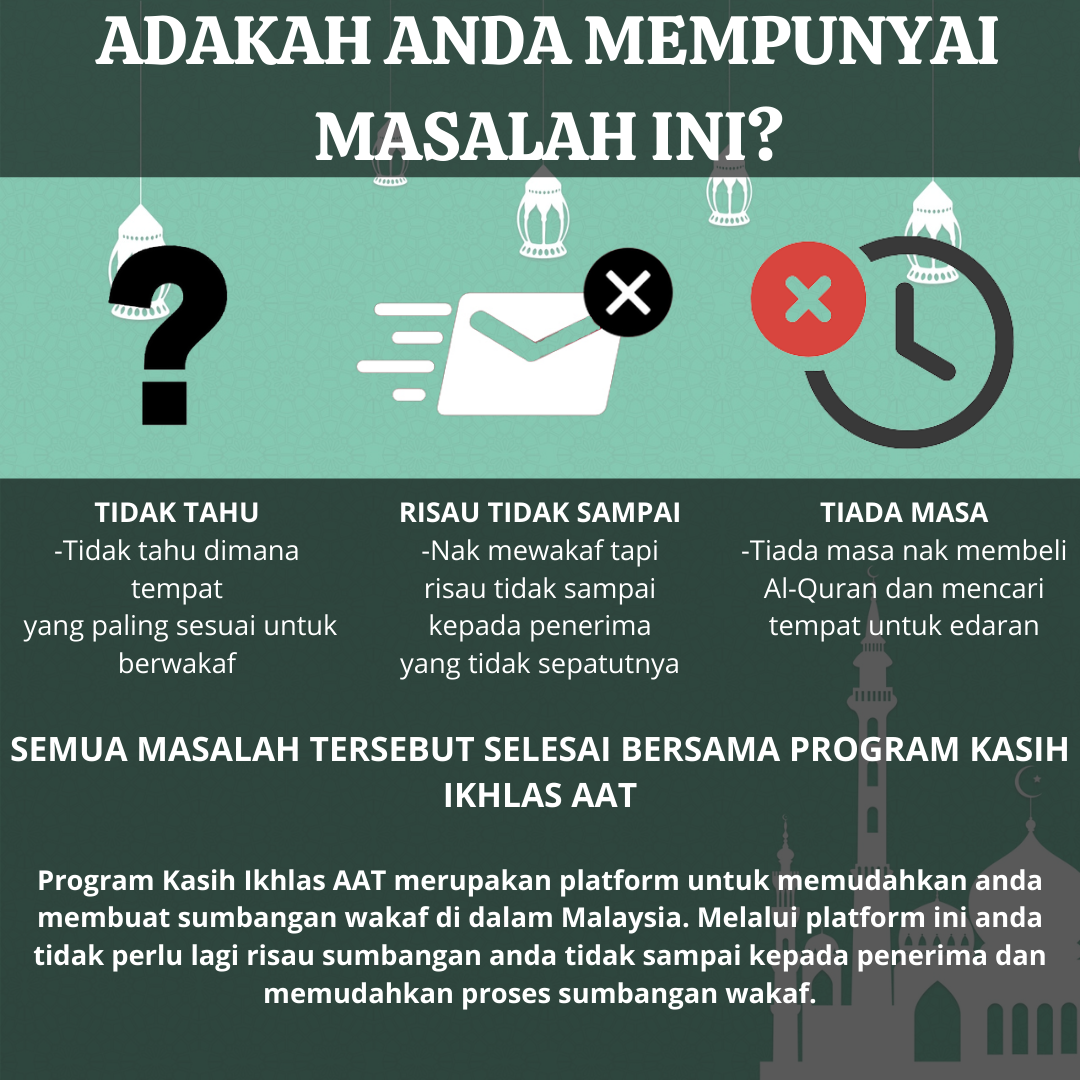 ADAKAH ANDA MEMPUNYAI MASALAH INI?

TIDAK TAHU
-Tidak tahu dimana tempat
yang paling sesuai untuk berwakaf

RISAU TIDAK SAMPAI
-Nak mewakaf tapi risau tidak sampai kepada penerima
yang tidak sepatutnya

TIADA MASA
-Tiada masa nak membeli Al-Quran dan mencari tempat untuk edaran

SEMUA MASALAH TERSEBUT SELESAI BERSAMA PROGRAM KASIH IKHLAS AAT

Program Kasih Ikhlas AAT merupakan platform untuk memudahkan anda membuat sumbangan wakaf di dalam Malaysia. Melalui platform ini anda tidak perlu lagi risau sumbangan anda tidak sampai kepada penerima dan memudahkan proses sumbangan wakaf.